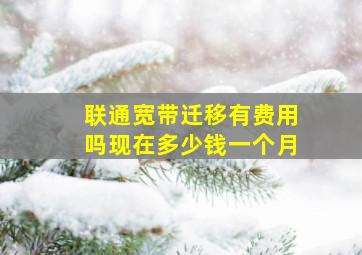 联通宽带迁移有费用吗现在多少钱一个月